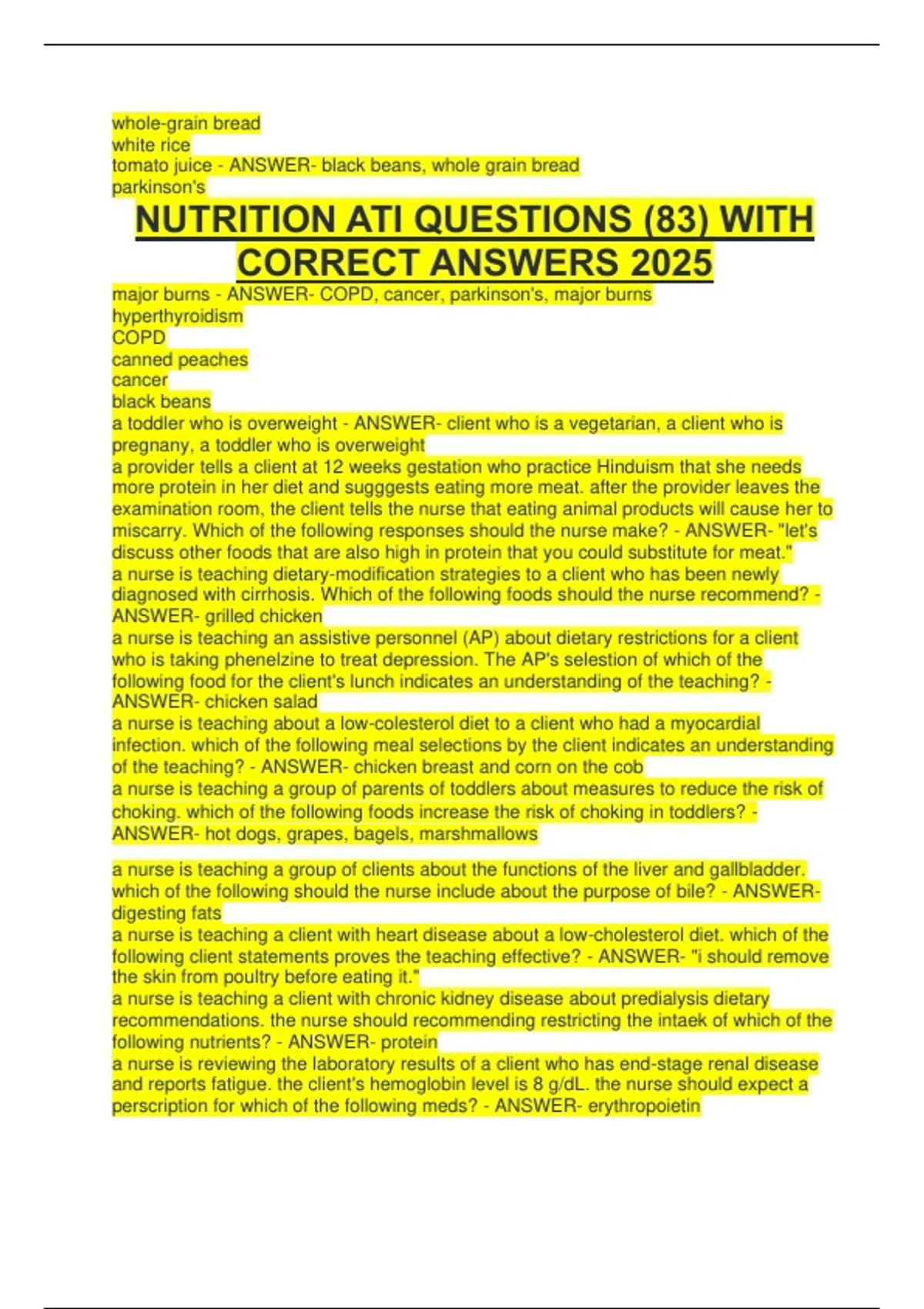 whole-grain bread
white rice
tomato juice - ANSWER- black beans, whole grain bread
parkinson's

NUTRITION ATI QUESTIONS (83) WITH CORRECT ANSWERS 2025

major burns - ANSWER- COPD, cancer, parkinson's, major burns
hyperthyroidism
COPD
canned peaches
cancer
black beans
a toddler who is overweight - ANSWER- client who is a vegetarian, a client who is pregnany, a toddler who is overweight
a provider tells a client at 12 weeks gestation who practice Hinduism that she needs more protein in her diet and sugggests eating more meat. after the provider leaves the examination room, the client tells the nurse that eating animal products will cause her to miscarry. Which of the following responses should the nurse make? - ANSWER- "let's discuss other foods that are also high in protein that you could substitute for meat."
a nurse is teaching dietary-modification strategies to a client who has been newly diagnosed with cirrhosis. Which of the following foods should the nurse recommend? - ANSWER- grilled chicken
a nurse is teaching an assistive personnel (AP) about dietary restrictions for a client who is taking phenelzine to treat depression. The AP's selestion of which of the following food for the client's lunch indicates an understanding of the teaching? - ANSWER- chicken salad
a nurse is teaching about a low-colesterol diet to a client who had a myocardial infection. which of the following meal selections by the client indicates an understanding of the teaching? - ANSWER- chicken breast and corn on the cob
a nurse is teaching a group of parents of toddlers about measures to reduce the risk of choking. which of the following foods increase the risk of choking in toddlers? - ANSWER- hot dogs, grapes, bagels, marshmallows

a nurse is teaching a group of clients about the functions of the liver and gallbladder. which of the following should the nurse include about the purpose of bile? - ANSWER- digesting fats
a nurse is teaching a client with heart disease about a low-cholesterol diet. which of the following client statements proves the teaching effective? - ANSWER- "i should remove the skin from poultry before eating it."
a nurse is teaching a client with chronic kidney disease about predialysis dietary recommendations. the nurse should recommending restricting the intaek of which of the following nutrients? - ANSWER- protein
a nurse is reviewing the laboratory results of a client who has end-stage renal disease and reports fatigue. the client's hemoglobin level is 8 g/dL. the nurse should expect a perscription for which of the following meds? - ANSWER- erythropoietin